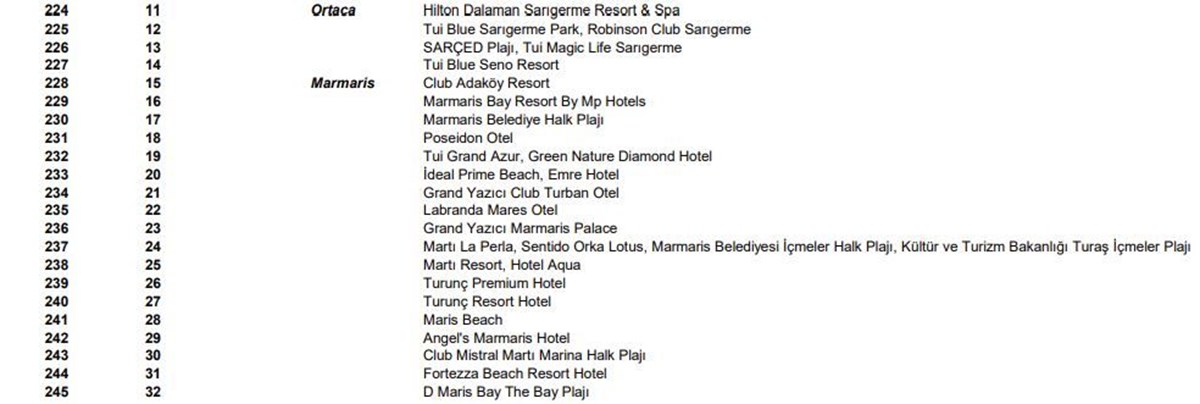 | | | | |
|---|---|---|---|
| 224 | 11 | Ortaca | Hilton Dalaman Sarıgerme Resort & Spa |
| 225 | 12 | | Tui Blue Sarıgerme Park, Robinson Club Sarıgerme |
| 226 | 13 | | SARÇED Plajı, Tui Magic Life Sarıgerme |
| 227 | 14 | | Tui Blue Seno Resort |
| 228 | 15 | Marmaris | Club Adaköy Resort |
| 229 | 16 | | Marmaris Bay Resort By Mp Hotels |
| 230 | 17 | | Marmaris Belediye Halk Plajı |
| 231 | 18 | | Poseidon Otel |
| 232 | 19 | | Tui Grand Azur, Green Nature Diamond Hotel |
| 233 | 20 | | İdeal Prime Beach, Emre Hotel |
| 234 | 21 | | Grand Yazıcı Club Turban Otel |
| 235 | 22 | | Labranda Mares Otel |
| 236 | 23 | | Grand Yazıcı Marmaris Palace |
| 237 | 24 | | Martı La Perla, Sentido Orka Lotus, Marmaris Belediyesi İçmeler Halk Plajı, Kültür ve Turizm Bakanlığı Turaş İçmeler Plajı |
| 238 | 25 | | Martı Resort, Hotel Aqua |
| 239 | 26 | | Turunç Premium Hotel |
| 240 | 27 | | Turunç Resort Hotel |
| 241 | 28 | | Maris Beach |
| 242 | 29 | | Angel's Marmaris Hotel |
| 243 | 30 | | Club Mistral Martı Marina Halk Plajı |
| 244 | 31 | | Fortezza Beach Resort Hotel |
| 245 | 32 | | D Maris Bay The Bay Plajı |